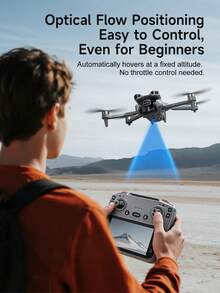 Optical Flow Positioning
Easy to Control,
Even for Beginners

Automatically hovers at a fixed altitude.
No throttle control needed.